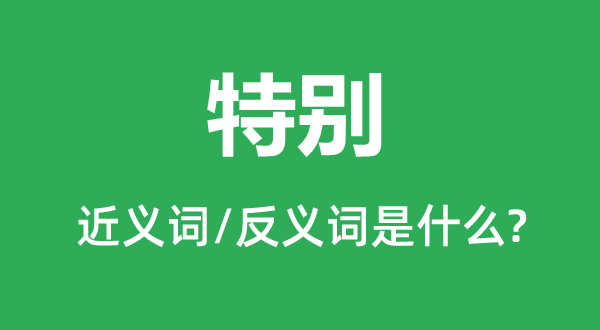 特别

近义词/反义词是什么?